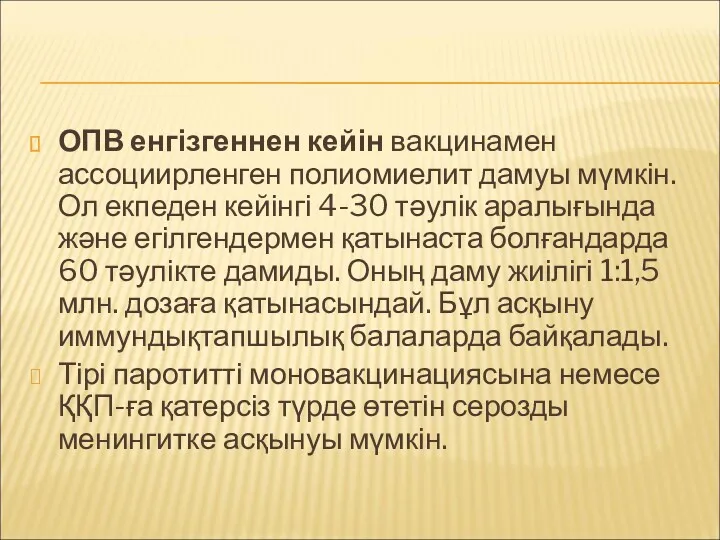 ОПВ енгізгеннен кейін вакцинамен ассоциирленген полиомиелит дамуы мүмкін. Ол екпеден кейінгі 4-30 тәулік аралығында және егілгендермен қатынаста болғандарда 60 тәулікте дамиды. Оның даму жиілігі 1:1,5 млн. дозаға қатынасындай. Бұл асқыну иммундықтапшылық балаларда байқалады.

Тірі паротитті моновакцинациясына немесе ҚҚП-ға қатерсіз түрде өтетін серозды менингитке асқынуы мүмкін.